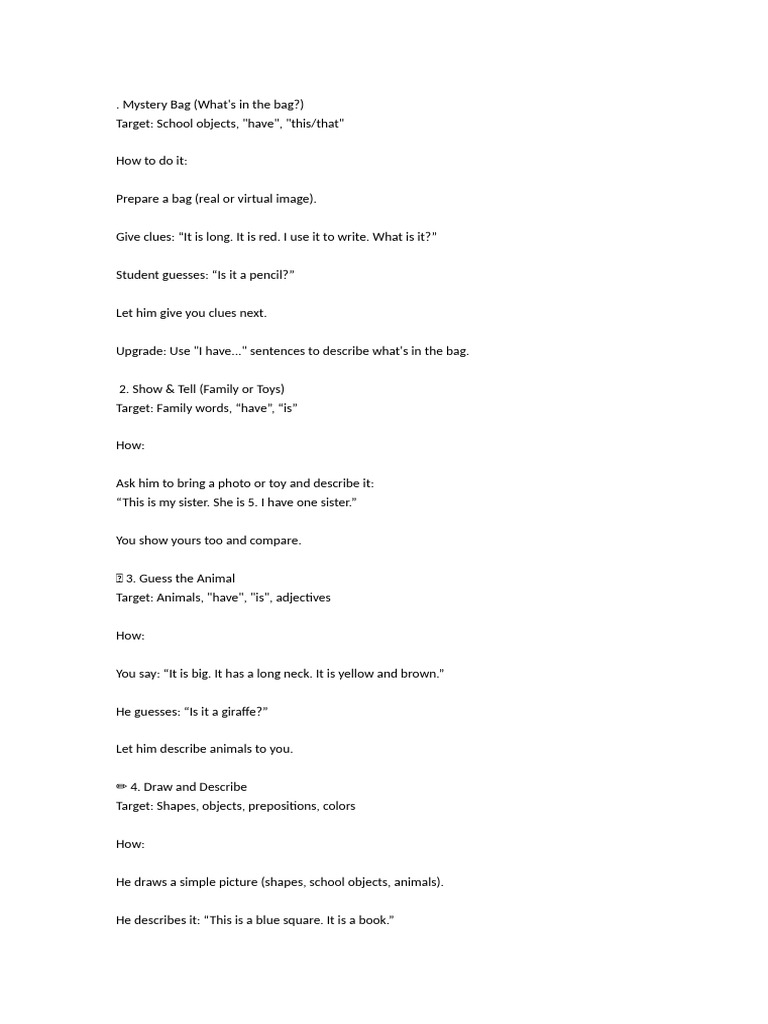 . Mystery Bag (What's in the bag?)
Target: School objects, "have", "this/that"

How to do it:

Prepare a bag (real or virtual image).

Give clues: "It is long. It is red. I use it to write. What is it?"

Student guesses: "Is it a pencil?"

Let him give you clues next.

Upgrade: Use "I have..." sentences to describe what's in the bag.

2. Show & Tell (Family or Toys)
Target: Family words, "have", "is"

How:

Ask him to bring a photo or toy and describe it:
"This is my sister. She is 5. I have one sister."

You show yours too and compare.

3. Guess the Animal
Target: Animals, "have", "is", adjectives

How:

You say: "It is big. It has a long neck. It is yellow and brown."

He guesses: "Is it a giraffe?"

Let him describe animals to you.

✏ 4. Draw and Describe
Target: Shapes, objects, prepositions, colors

How:

He draws a simple picture (shapes, school objects, animals).

He describes it: "This is a blue square. It is a book."